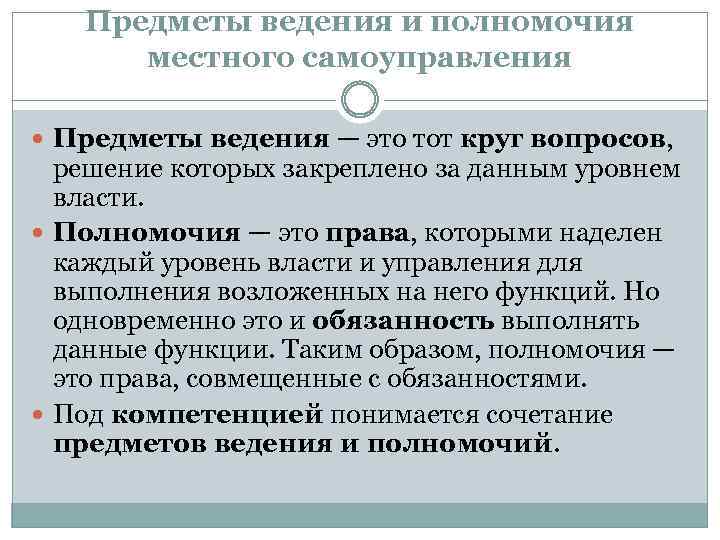 Предметы ведения и полномочия местного самоуправления

• Предметы ведения — это тот круг вопросов, решение которых закреплено за данным уровнем власти.

• Полномочия — это права, которыми наделен каждый уровень власти и управления для выполнения возложенных на него функций. Но одновременно это и обязанность выполнять данные функции. Таким образом, полномочия — это права, совмещенные с обязанностями.

• Под компетенцией понимается сочетание предметов ведения и полномочий.